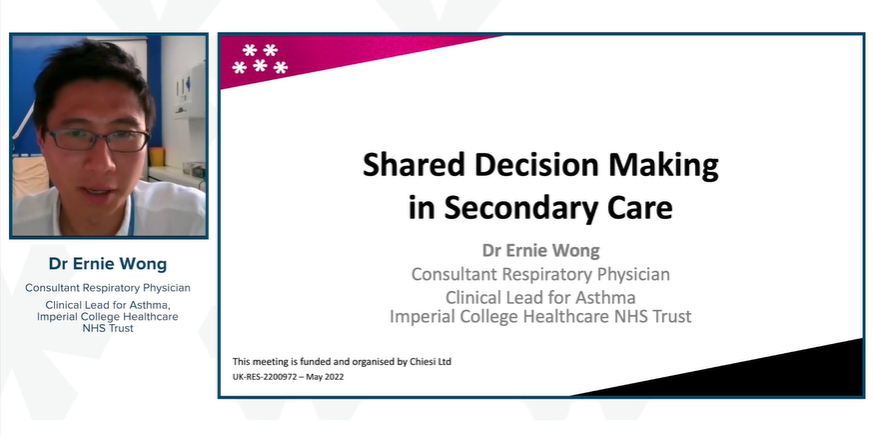 Dr Ernie Wong

Consultant Respiratory Physician

Clinical Lead for Asthma, Imperial College Healthcare NHS Trust

Shared Decision Making in Secondary Care

Dr Ernie Wong

Consultant Respiratory Physician

Clinical Lead for Asthma

Imperial College Healthcare NHS Trust

This meeting is funded and organised by Chiesi Ltd

UK-RES-2200972 – May 2022